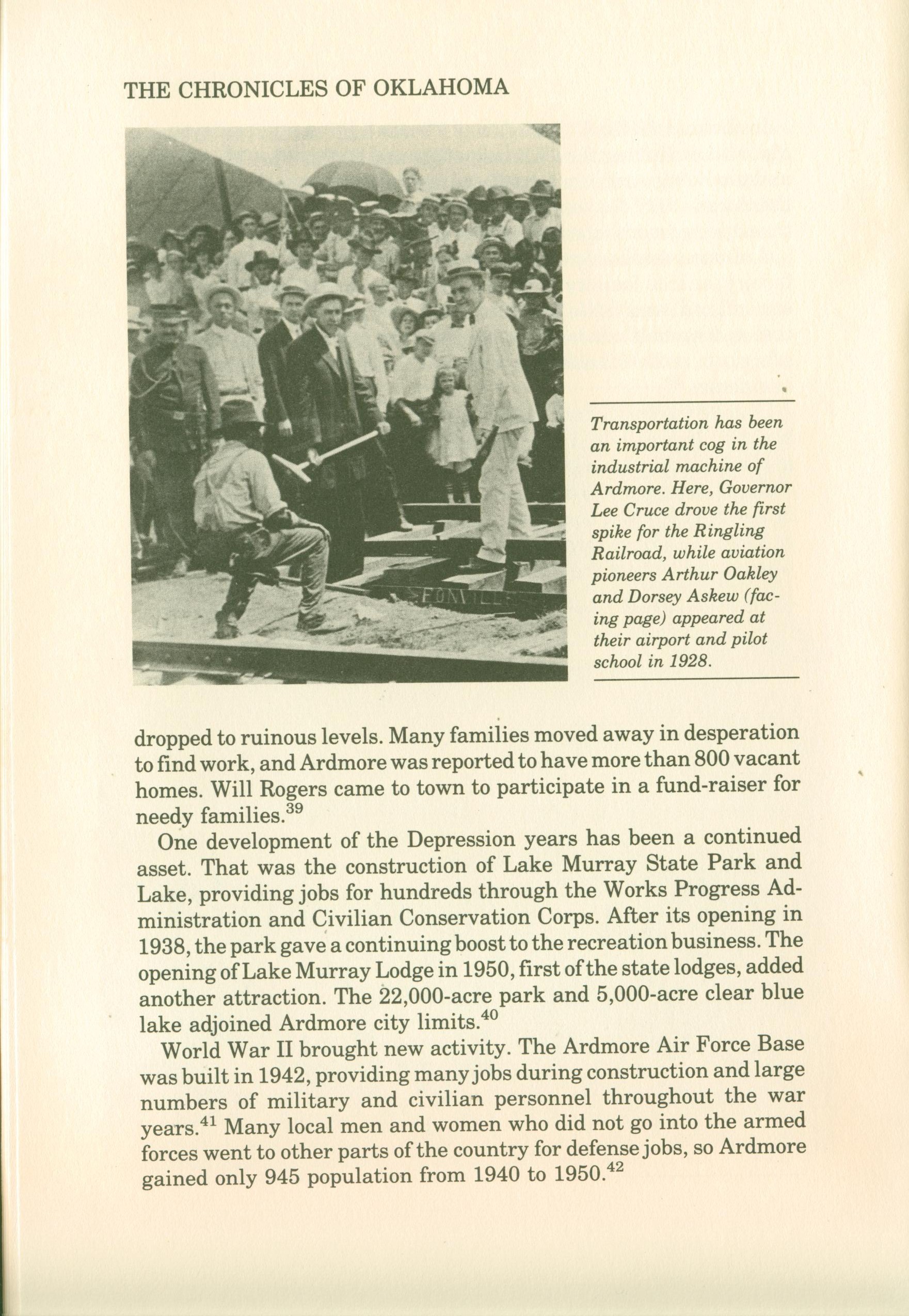 THE CHRONICLES OF OKLAHOMA

Transportation has been an important cog in the industrial machine of Ardmore. Here, Governor Lee Cruce drove the first spike for the Ringling Railroad, while aviation pioneers Arthur Oakley and Dorsey Askew (facing page) appeared at their airport and pilot school in 1928.

dropped to ruinous levels. Many families moved away in desperation to find work, and Ardmore was reported to have more than 800 vacant homes. Will Rogers came to town to participate in a fund-raiser for needy families.$^{39}$

One development of the Depression years has been a continued asset. That was the construction of Lake Murray State Park and Lake, providing jobs for hundreds through the Works Progress Administration and Civilian Conservation Corps. After its opening in 1938, the park gave a continuing boost to the recreation business. The opening of Lake Murray Lodge in 1950, first of the state lodges, added another attraction. The 22,000-acre park and 5,000-acre clear blue lake adjoined Ardmore city limits.$^{40}$

World War II brought new activity. The Ardmore Air Force Base was built in 1942, providing many jobs during construction and large numbers of military and civilian personnel throughout the war years.$^{41}$ Many local men and women who did not go into the armed forces went to other parts of the country for defense jobs, so Ardmore gained only 945 population from 1940 to 1950.$^{42}$